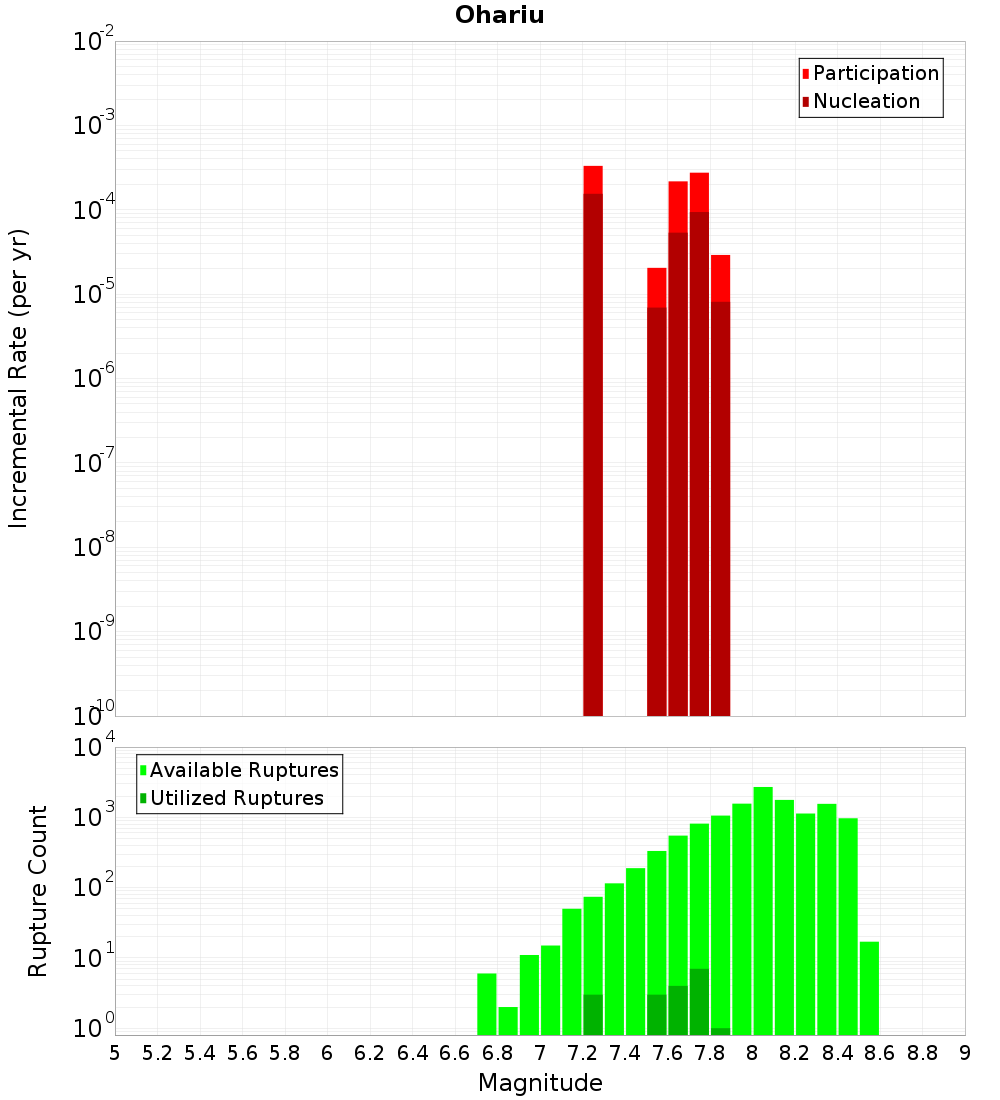 Ohariu

Participation
Nucleation

Incremental Rate (per yr)

$10^{-2}$
$10^{-3}$
$10^{-4}$
$10^{-5}$
$10^{-6}$
$10^{-7}$
$10^{-8}$
$10^{-9}$
$10^{-10}$

Available Ruptures
Utilized Ruptures

Rupture Count

$10^{4}$
$10^{3}$
$10^{2}$
$10^{1}$
$10^{0}$

5 5.2 5.4 5.6 5.8 6 6.2 6.4 6.6 6.8 7 7.2 7.4 7.6 7.8 8 8.2 8.4 8.6 8.8 9

Magnitude